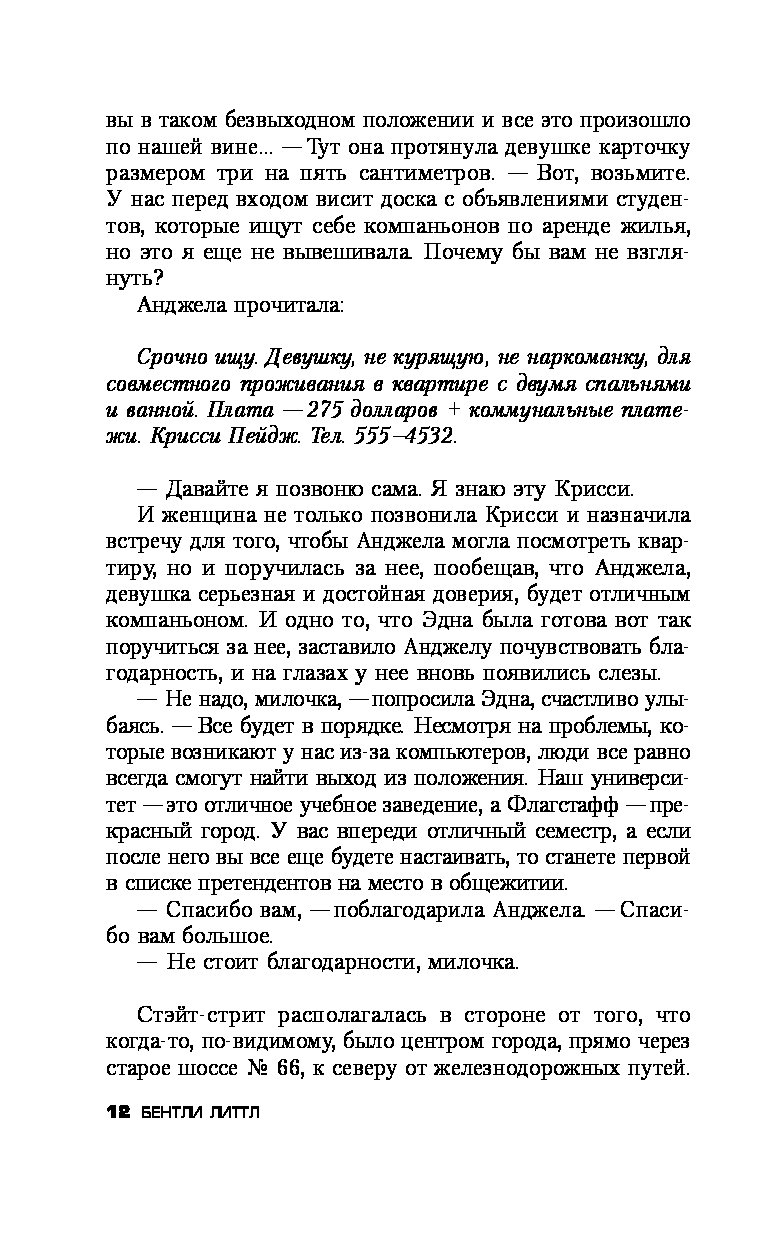 вы в таком безвыходном положении и все это произошло по нашей вине... — Тут она протянула девушке карточку размером три на пять сантиметров. — Вот, возьмите. У нас перед входом висит доска с объявлениями студентов, которые ищут себе компаньонов по аренде жилья, но это я еще не вывешивала. Почему бы вам не взглянуть?

Анджела прочитала:

Срочно ищу. Девушку, не курящую, не наркоманку, для совместного проживания в квартире с двумя спальнями и ванной. Плата — 275 долларов + коммунальные платежи. Крисси Пейдж. Тел. 555–4532.

— Давайте я позвоню сама. Я знаю эту Крисси.

И женщина не только позвонила Крисси и назначила встречу для того, чтобы Анджела могла посмотреть квартиру, но и поручилась за нее, пообещав, что Анджела, девушка серьезная и достойная доверия, будет отличным компаньоном. И одно то, что Эдна была готова вот так поручиться за нее, заставило Анджелу почувствовать благодарность, и на глазах у нее вновь появились слезы.

— Не надо, милочка, — попросила Эдна, счастливо улыбаясь. — Все будет в порядке. Несмотря на проблемы, которые возникают у нас из-за компьютеров, люди все равно всегда смогут найти выход из положения. Наш университет — это отличное учебное заведение, а Флагстафф — прекрасный город. У вас впереди отличный семестр, а если после него вы все еще будете настаивать, то станете первой в списке претендентов на место в общежитии.

— Спасибо вам, — поблагодарила Анджела. — Спасибо вам большое.

— Не стоит благодарности, милочка.

Стэйт-стрит располагалась в стороне от того, что когда-то, по-видимому, было центром города, прямо через старое шоссе № 66, к северу от железнодорожных путей.

12 БЕНТЛИ ЛИТТЛ